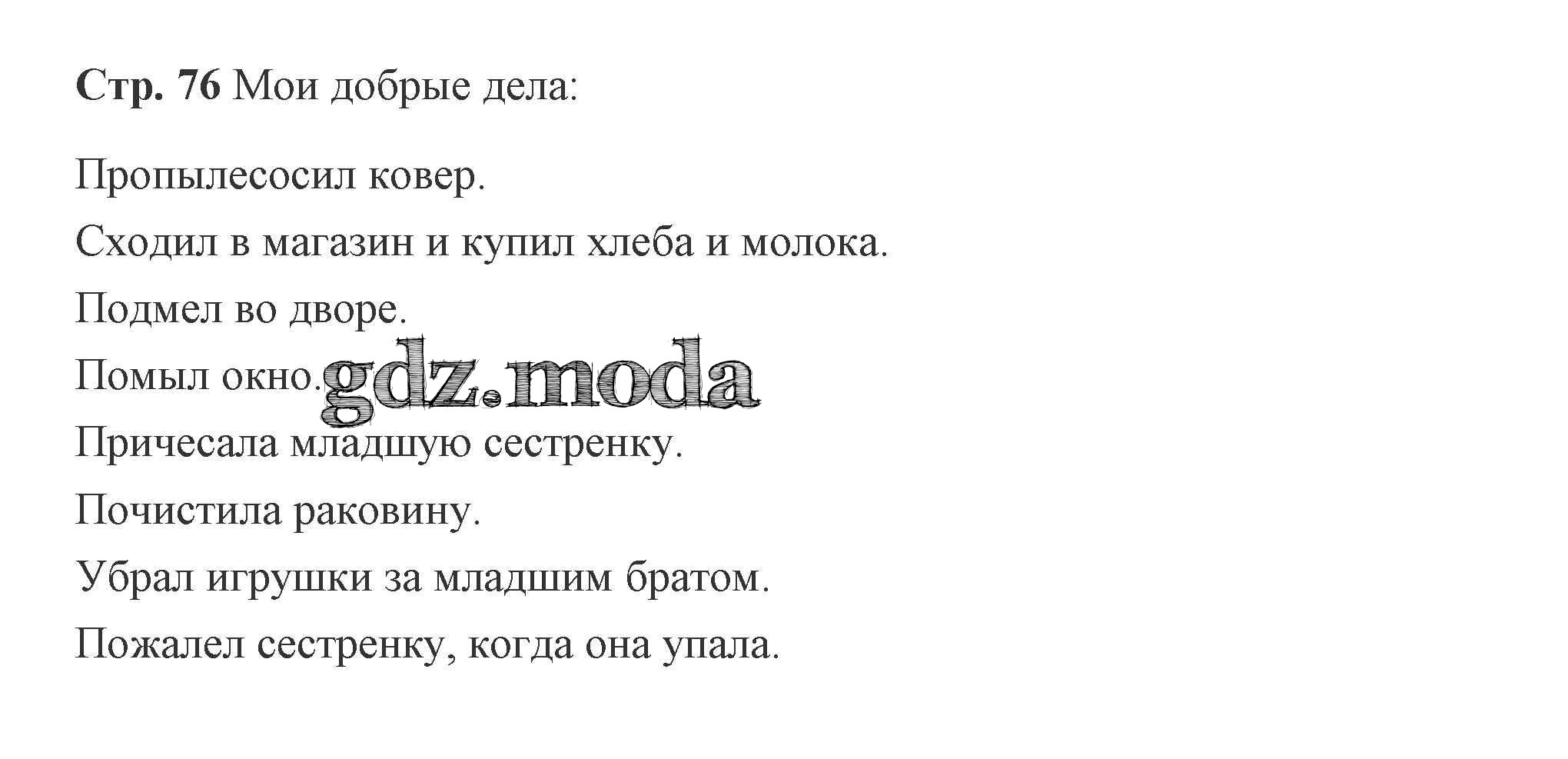 Стр. 76 Мои добрые дела:

Пропылесосил ковер.

Сходил в магазин и купил хлеба и молока.

Подмел во дворе.

Помыл окно.

Причесала младшую сестренку.

Почистила раковину.

Убрал игрушки за младшим братом.

Пожалел сестренку, когда она упала.

gdz.moda